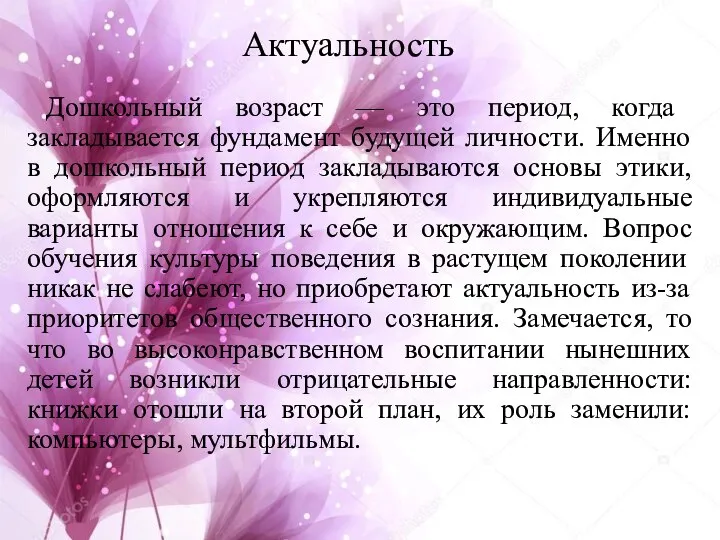 Актуальность

Дошкольный возраст — это период, когда закладывается фундамент будущей личности. Именно в дошкольный период закладываются основы этики, оформляются и укрепляются индивидуальные варианты отношения к себе и окружающим. Вопрос обучения культуры поведения в растущем поколении никак не слабеют, но приобретают актуальность из-за приоритетов общественного сознания. Замечается, то что во высоконравственном воспитании нынешних детей возникли отрицательные направленности: книжки отошли на второй план, их роль заменили: компьютеры, мультфильмы.